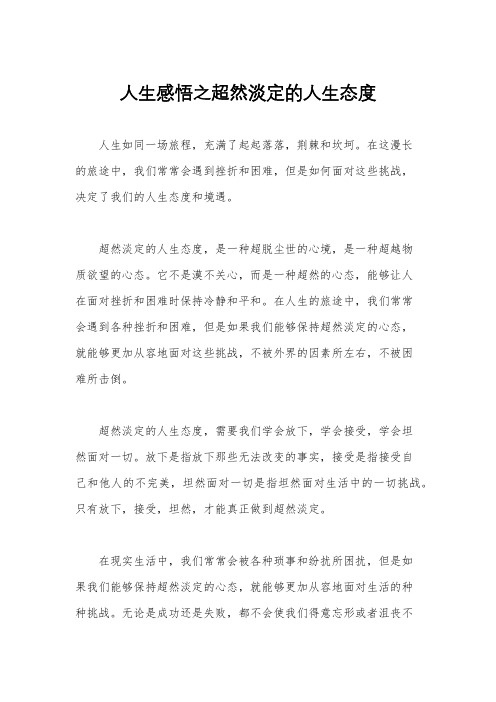 人生感悟之超然淡定的人生态度

人生如同一场旅程，充满了起起落落，荆棘和坎坷。在这漫长的旅途中，我们常常会遇到挫折和困难，但是如何面对这些挑战，决定了我们的人生态度和境遇。

超然淡定的人生态度，是一种超脱尘世的心境，是一种超越物质欲望的心态。它不是漠不关心，而是一种超然的心态，能够让人在面对挫折和困难时保持冷静和平和。在人生的旅途中，我们常常会遇到各种挫折和困难，但是如果我们能够保持超然淡定的心态，就能够更加从容地面对这些挑战，不被外界的因素所左右，不被困难所击倒。

超然淡定的人生态度，需要我们学会放下，学会接受，学会坦然面对一切。放下是指放下那些无法改变的事实，接受是指接受自己和他人的不完美，坦然面对一切是指坦然面对生活中的一切挑战。只有放下，接受，坦然，才能真正做到超然淡定。

在现实生活中，我们常常会被各种琐事和纷扰所困扰，但是如果我们能够保持超然淡定的心态，就能够更加从容地面对生活的种种挑战。无论是成功还是失败，都不会使我们得意忘形或者沮丧不